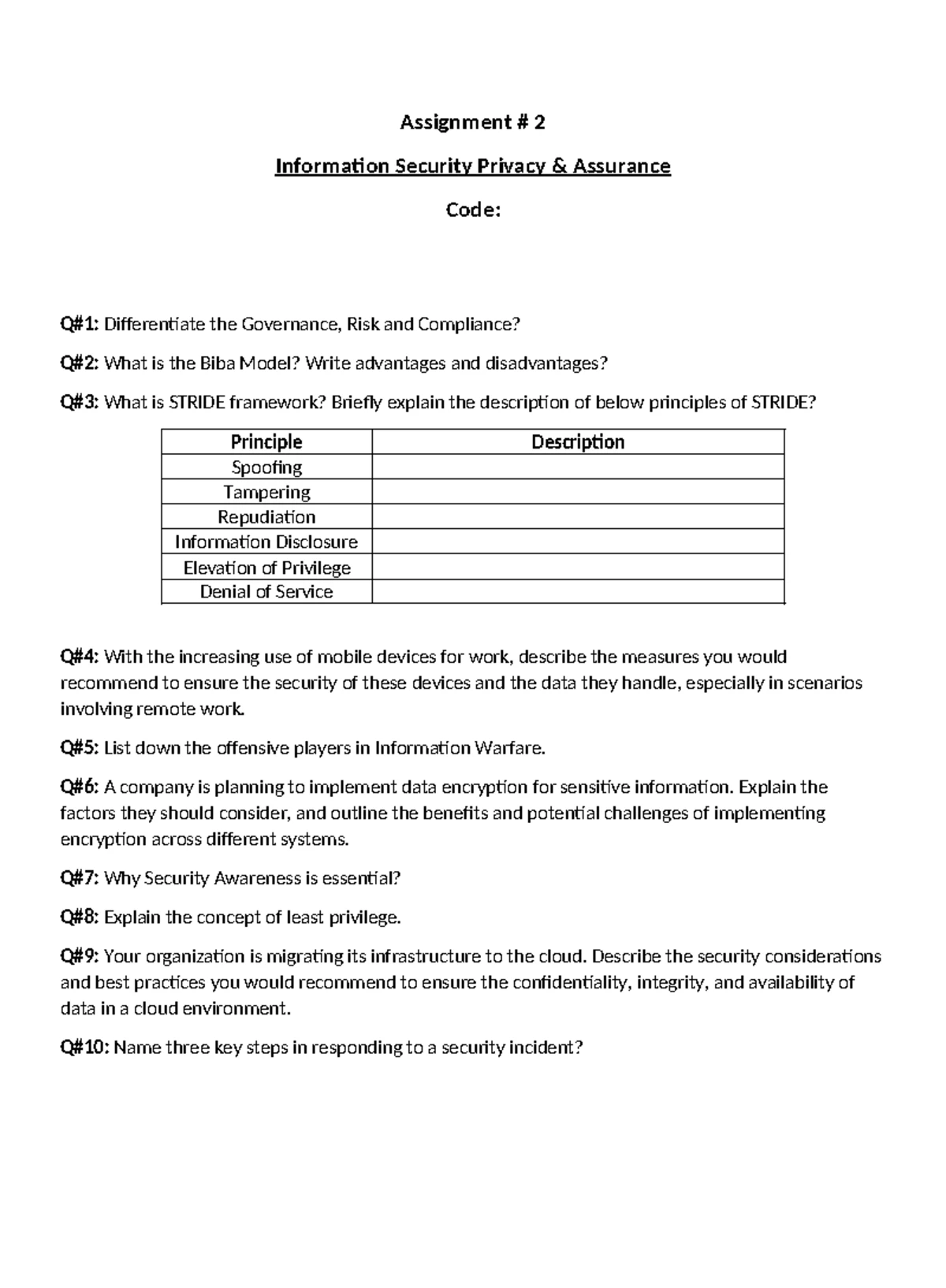 Assignment # 2

Information Security Privacy & Assurance

Code:

Q#1: Differentiate the Governance, Risk and Compliance?

Q#2: What is the Biba Model? Write advantages and disadvantages?

Q#3: What is STRIDE framework? Briefly explain the description of below principles of STRIDE?

| Principle | Description |
|---|---|
| Spoofing | |
| Tampering | |
| Repudiation | |
| Information Disclosure | |
| Elevation of Privilege | |
| Denial of Service | |

Q#4: With the increasing use of mobile devices for work, describe the measures you would recommend to ensure the security of these devices and the data they handle, especially in scenarios involving remote work.

Q#5: List down the offensive players in Information Warfare.

Q#6: A company is planning to implement data encryption for sensitive information. Explain the factors they should consider, and outline the benefits and potential challenges of implementing encryption across different systems.

Q#7: Why Security Awareness is essential?

Q#8: Explain the concept of least privilege.

Q#9: Your organization is migrating its infrastructure to the cloud. Describe the security considerations and best practices you would recommend to ensure the confidentiality, integrity, and availability of data in a cloud environment.

Q#10: Name three key steps in responding to a security incident?